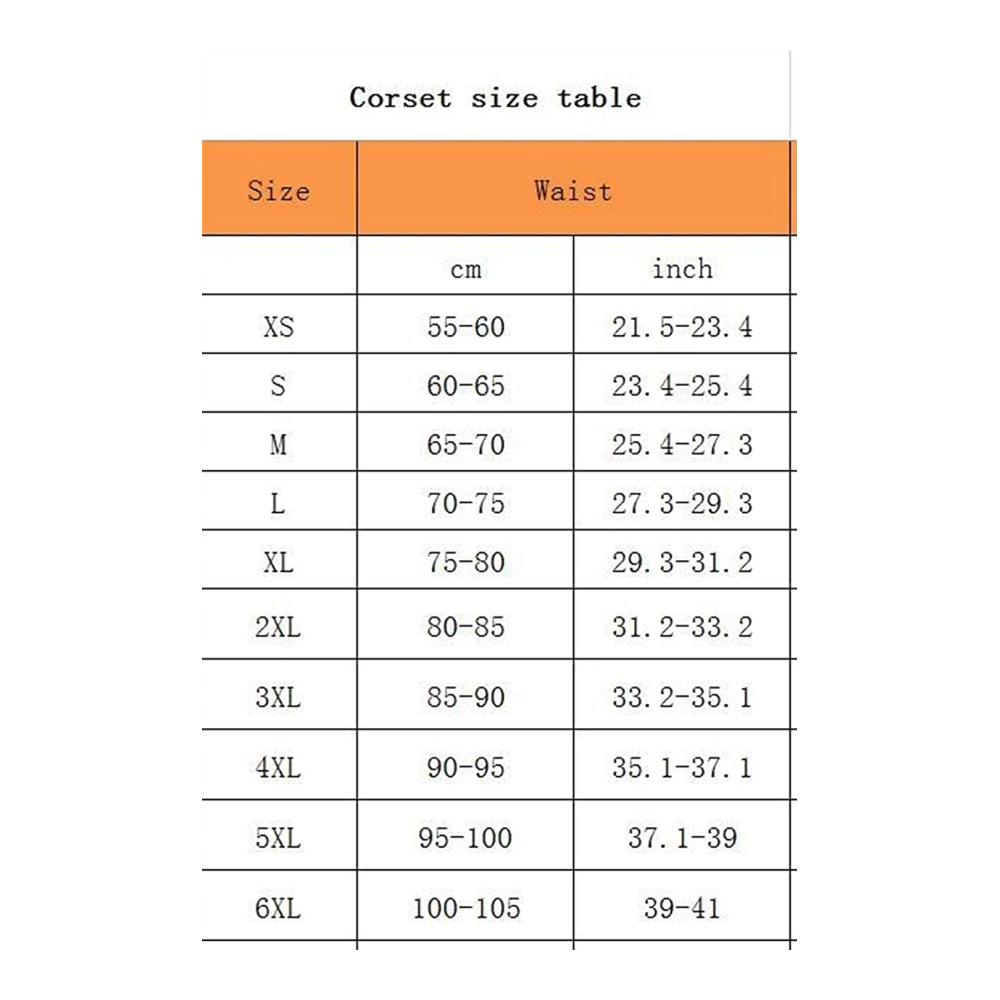 Corset size table

| Size | Waist | |
|---|---|---|
| | cm | inch |
| XS | 55-60 | 21.5-23.4 |
| S | 60-65 | 23.4-25.4 |
| M | 65-70 | 25.4-27.3 |
| L | 70-75 | 27.3-29.3 |
| XL | 75-80 | 29.3-31.2 |
| 2XL | 80-85 | 31.2-33.2 |
| 3XL | 85-90 | 33.2-35.1 |
| 4XL | 90-95 | 35.1-37.1 |
| 5XL | 95-100 | 37.1-39 |
| 6XL | 100-105 | 39-41 |